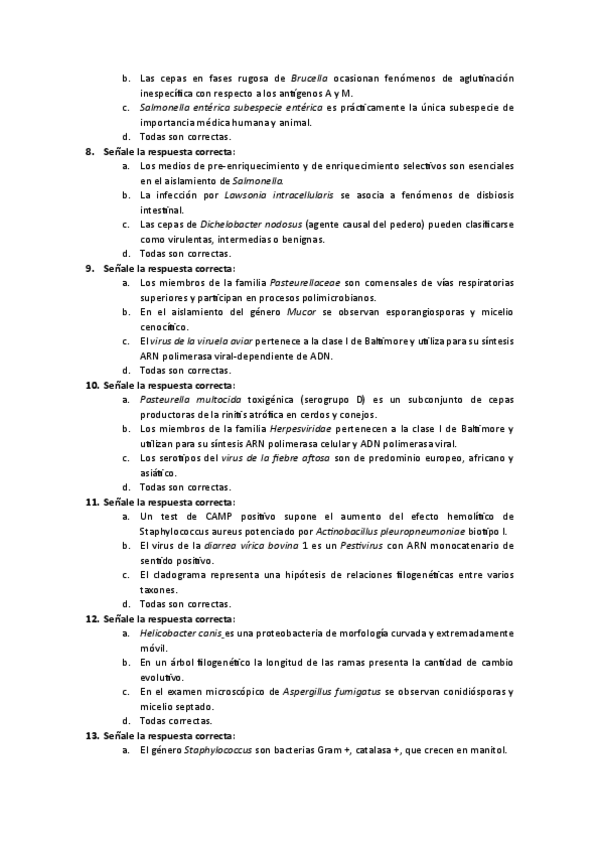 b. Las cepas en fases rugosa de Brucella ocasionan fenómenos de aglutinación inespecífica con respecto a los antígenos A y M.
c. Salmonella entérica subespecie entérica es prácticamente la única subespecie de importancia médica humana y animal.
d. Todas son correctas.
8. Señale la respuesta correcta:
a. Los medios de pre-enriquecimiento y de enriquecimiento selectivos son esenciales en el aislamiento de Salmonella.
b. La infección por Lawsonia intracellularis se asocia a fenómenos de disbiosis intestinal.
c. Las cepas de Dichelobacter nodosus (agente causal del pedero) pueden clasificarse como virulentas, intermedias o benignas.
d. Todas son correctas.
9. Señale la respuesta correcta:
a. Los miembros de la familia Pasteurellaceae son comensales de vías respiratorias superiores y participan en procesos polimicrobianos.
b. En el aislamiento del género Mucor se observan esporangiosporas y micelio cenocítico.
c. El virus de la viruela aviar pertenece a la clase I de Baltimore y utiliza para su síntesis ARN polimerasa viral-dependiente de ADN.
d. Todas son correctas.
10. Señale la respuesta correcta:
a. Pasteurella multocida toxigénica (serogrupo D) es un subconjunto de cepas productoras de la rinitis atrófica en cerdos y conejos.
b. Los miembros de la familia Herpesviridae pertenecen a la clase I de Baltimore y utilizan para su síntesis ARN polimerasa celular y ADN polimerasa viral.
c. Los serotipos del virus de la fiebre aftosa son de predominio europeo, africano y asiático.
d. Todas son correctas.
11. Señale la respuesta correcta:
a. Un test de CAMP positivo supone el aumento del efecto hemolítico de Staphylococcus aureus potenciado por Actinobacillus pleuropneumoniae biotipo I.
b. El virus de la diarrea vírica bovina 1 es un Pestivirus con ARN monocatenario de sentido positivo.
c. El cladograma representa una hipótesis de relaciones filogenéticas entre varios taxones.
d. Todas son correctas.
12. Señale la respuesta correcta:
a. Helicobacter canis es una proteobacteria de morfología curvada y extremadamente móvil.
b. En un árbol filogenético la longitud de las ramas presenta la cantidad de cambio evolutivo.
c. En el examen microscópico de Aspergillus fumigatus se observan conidiósporas y micelio septado.
d. Todas correctas.
13. Señale la respuesta correcta:
a. El género Staphylococcus son bacterias Gram +, catalasa +, que crecen en manitol.